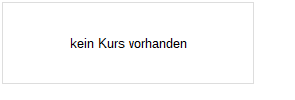 kein Kurs vorhanden